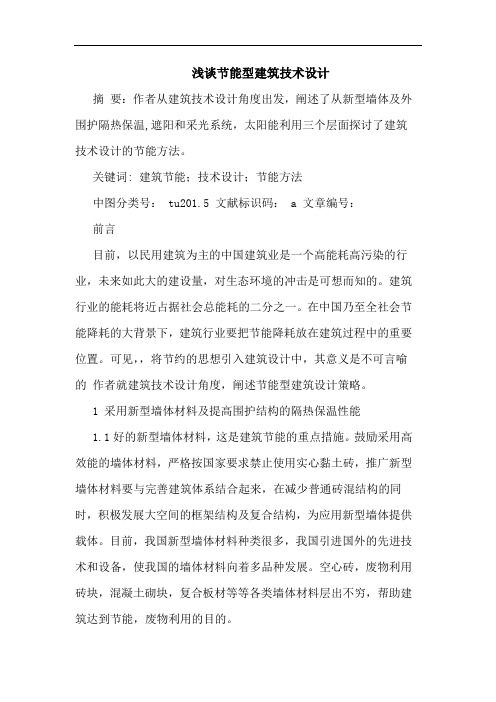 浅谈节能型建筑技术设计

摘 要：作者从建筑技术设计角度出发，阐述了从新型墙体及外围护隔热保温,遮阳和采光系统，太阳能利用三个层面探讨了建筑技术设计的节能方法。

关键词：建筑节能；技术设计；节能方法

中图分类号： tu201.5 文献标识码： a 文章编号：

前言

目前，以民用建筑为主的中国建筑业是一个高能耗高污染的行业，未来如此大的建设量，对生态环境的冲击是可想而知的。建筑行业的能耗将近占据社会总能耗的二分之一。在中国乃至全社会节能降耗的大背景下，建筑行业要把节能降耗放在建筑过程中的重要位置。可见,，将节约的思想引入建筑设计中，其意义是不可言喻的 作者就建筑技术设计角度，阐述节能型建筑设计策略。

1 采用新型墙体材料及提高围护结构的隔热保温性能

1.1 好的新型墙体材料，这是建筑节能的重点措施。鼓励采用高效能的墙体材料，严格按国家要求禁止使用实心黏土砖，推广新型墙体材料要与完善建筑体系结合起来，在减少普通砖混结构的同时，积极发展大空间的框架结构及复合结构，为应用新型墙体提供载体。目前，我国新型墙体材料种类很多，我国引进国外的先进技术和设备，使我国的墙体材料向着多品种发展。空心砖，废物利用砖块，混凝土砌块，复合板材等等各类墙体材料层出不穷，帮助建筑达到节能，废物利用的目的。